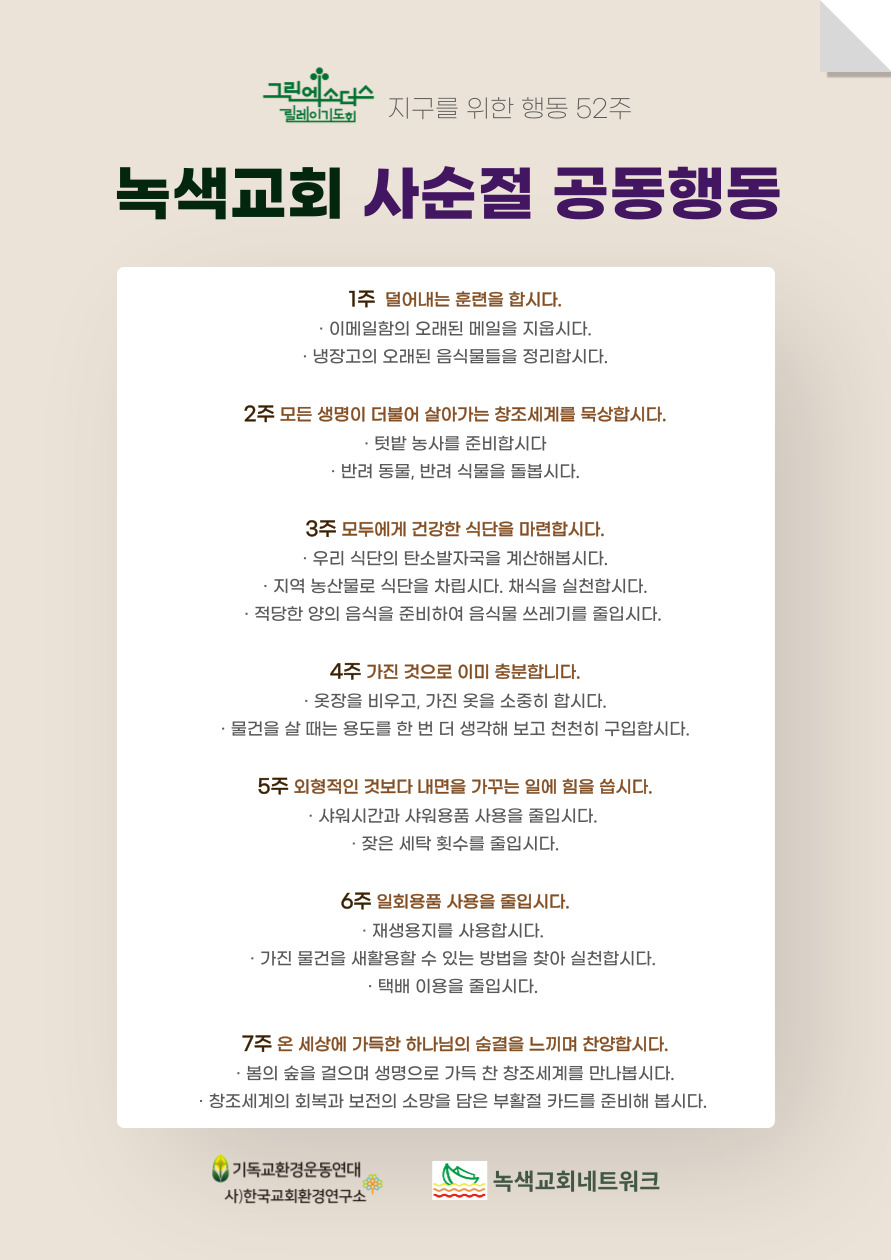 그린엑소더스 릴레이기도회 지구를 위한 행동 52주

녹색교회 사순절 공동행동

1주 덜어내는 훈련을 합시다.
· 이메일함의 오래된 메일을 지웁시다.
· 냉장고의 오래된 음식물들을 정리합시다.

2주 모든 생명이 더불어 살아가는 창조세계를 묵상합시다.
· 텃밭 농사를 준비합시다
· 반려 동물, 반려 식물을 돌봅시다.

3주 모두에게 건강한 식단을 마련합시다.
· 우리 식단의 탄소발자국을 계산해봅시다.
· 지역 농산물로 식단을 차립시다. 채식을 실천합시다.
· 적당한 양의 음식을 준비하여 음식물 쓰레기를 줄입시다.

4주 가진 것으로 이미 충분합니다.
· 옷장을 비우고, 가진 옷을 소중히 합시다.
· 물건을 살 때는 용도를 한 번 더 생각해 보고 천천히 구입합시다.

5주 외형적인 것보다 내면을 가꾸는 일에 힘을 씁시다.
· 샤워시간과 샤워용품 사용을 줄입시다.
· 잦은 세탁 횟수를 줄입시다.

6주 일회용품 사용을 줄입시다.
· 재생용지를 사용합시다.
· 가진 물건을 새활용할 수 있는 방법을 찾아 실천합시다.
· 택배 이용을 줄입시다.

7주 온 세상에 가득한 하나님의 숨결을 느끼며 찬양합시다.
· 봄의 숲을 걸으며 생명으로 가득 찬 창조세계를 만나봅시다.
· 창조세계의 회복과 보전의 소망을 담은 부활절 카드를 준비해 봅시다.

기독교환경운동연대
사)한국교회환경연구소
녹색교회네트워크